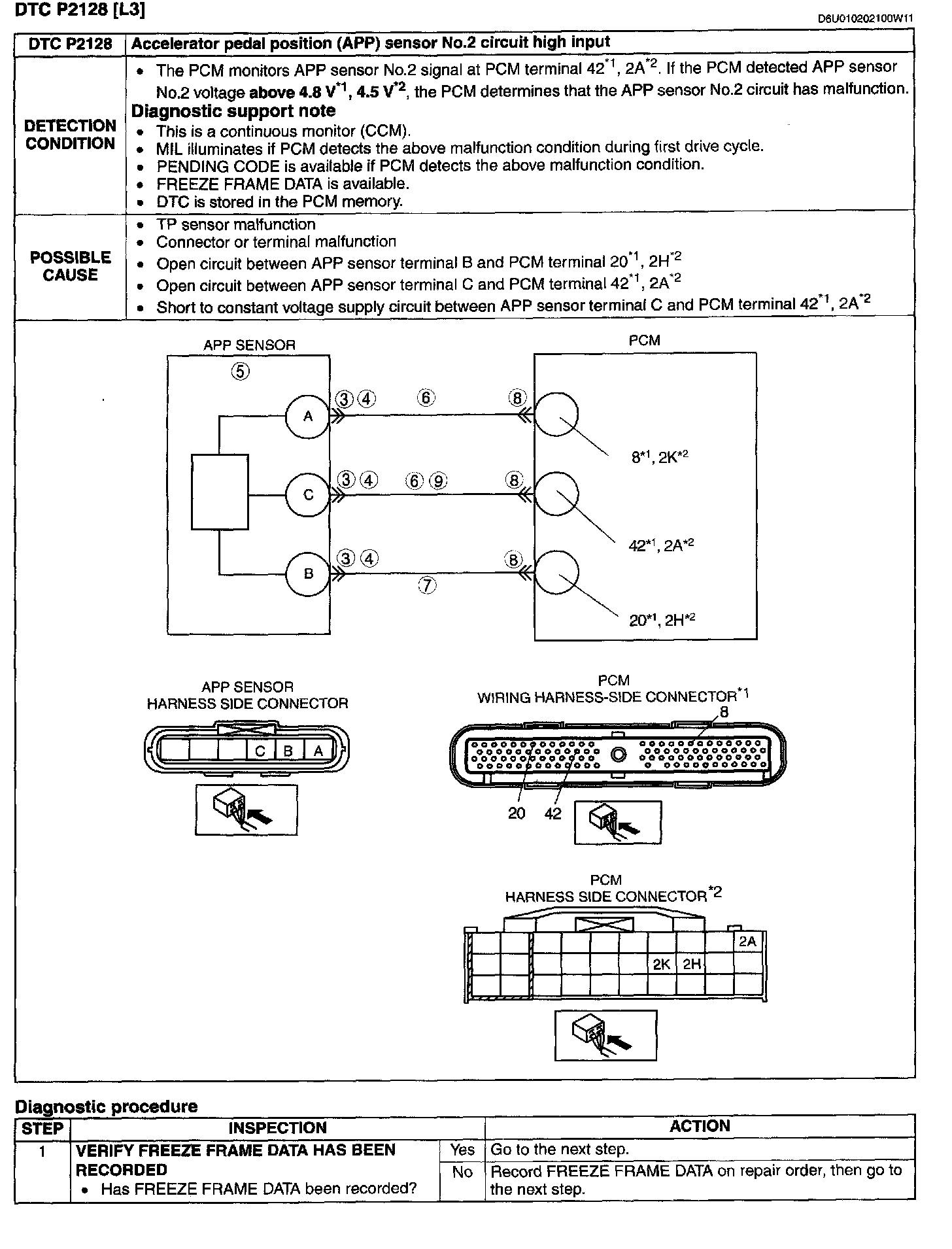 DTC P2128 [L3]

D6U010202100W11

| DTC P2128 | Accelerator pedal position (APP) sensor No.2 circuit high input |
|---|---|
| DETECTION CONDITION | • The PCM monitors APP sensor No.2 signal at PCM terminal 42$^{*1}$, 2A$^{*2}$. If the PCM detected APP sensor No.2 voltage above 4.8 V$^{*1}$, 4.5 V$^{*2}$, the PCM determines that the APP sensor No.2 circuit has malfunction. Diagnostic support note • This is a continuous monitor (CCM). • MIL illuminates if PCM detects the above malfunction condition during first drive cycle. • PENDING CODE is available if PCM detects the above malfunction condition. • FREEZE FRAME DATA is available. • DTC is stored in the PCM memory. |
| POSSIBLE CAUSE | • TP sensor malfunction • Connector or terminal malfunction • Open circuit between APP sensor terminal B and PCM terminal 20$^{*1}$, 2H$^{*2}$ • Open circuit between APP sensor terminal C and PCM terminal 42$^{*1}$, 2A$^{*2}$ • Short to constant voltage supply circuit between APP sensor terminal C and PCM terminal 42$^{*1}$, 2A$^{*2}$ |

APP SENSOR
⑤
A
C
B
③④
⑥
⑧
③④
⑥⑨
⑧
③④
⑦
⑧
PCM
8$^{*1}$, 2K$^{*2}$
42$^{*1}$, 2A$^{*2}$
20$^{*1}$, 2H$^{*2}$

APP SENSOR
HARNESS SIDE CONNECTOR
C B A

PCM
WIRING HARNESS-SIDE CONNECTOR$^{*1}$
8
20 42

PCM
HARNESS SIDE CONNECTOR$^{*2}$
2A
2K 2H

Diagnostic procedure

| STEP | INSPECTION | | ACTION |
|---|---|---|---|
| 1 | VERIFY FREEZE FRAME DATA HAS BEEN RECORDED • Has FREEZE FRAME DATA been recorded? | Yes | Go to the next step. |
| | | No | Record FREEZE FRAME DATA on repair order, then go to the next step. |